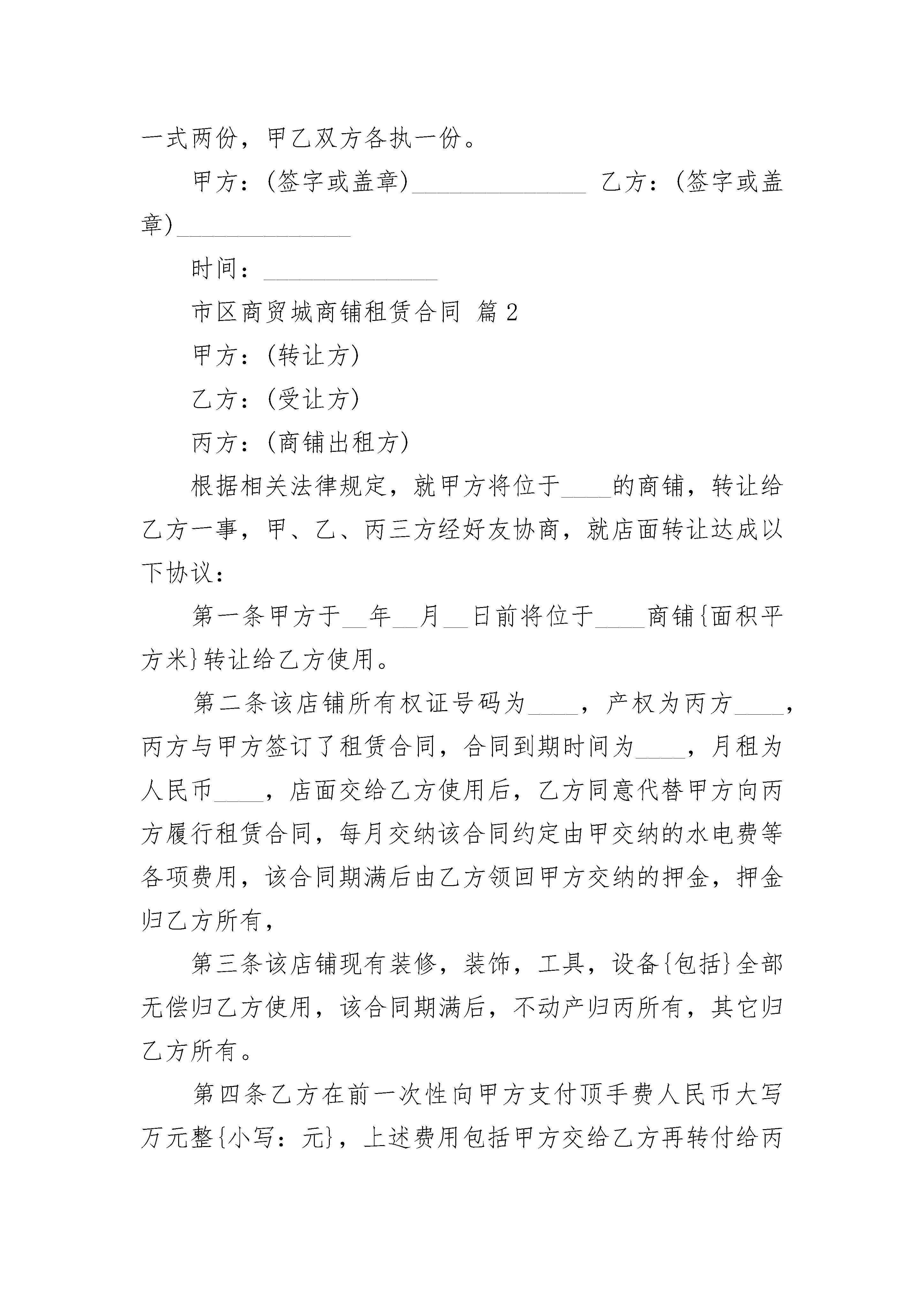 一式两份，甲乙双方各执一份。

甲方：(签字或盖章)______________ 乙方：(签字或盖章)______________

时间：______________

市区商贸城商铺租赁合同 篇2

甲方：(转让方)

乙方：(受让方)

丙方：(商铺出租方)

根据相关法律规定，就甲方将位于____的商铺，转让给乙方一事，甲、乙、丙三方经好友协商，就店面转让达成以下协议：

第一条甲方于__年__月__日前将位于____商铺{面积平方米}转让给乙方使用。

第二条该店铺所有权证号码为____，产权为丙方____，丙方与甲方签订了租赁合同，合同到期时间为____，月租为人民币____，店面交给乙方使用后，乙方同意代替甲方向丙方履行租赁合同，每月交纳该合同约定由甲交纳的水电费等各项费用，该合同期满后由乙方领回甲方交纳的押金，押金归乙方所有，

第三条该店铺现有装修，装饰，工具，设备{包括}全部无偿归乙方使用，该合同期满后，不动产归丙所有，其它归乙方所有。

第四条乙方在前一次性向甲方支付顶手费人民币大写万元整{小写：元}，上述费用包括甲方交给乙方再转付给丙